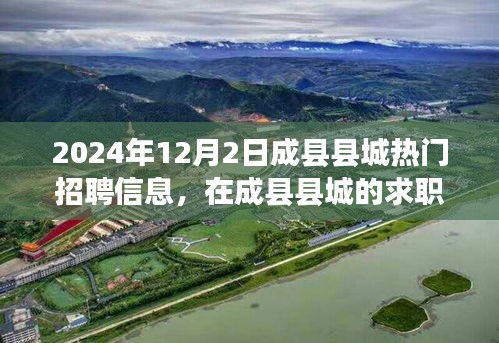 2024年12月2日成县县城热门招聘信息，在成县县城的求职